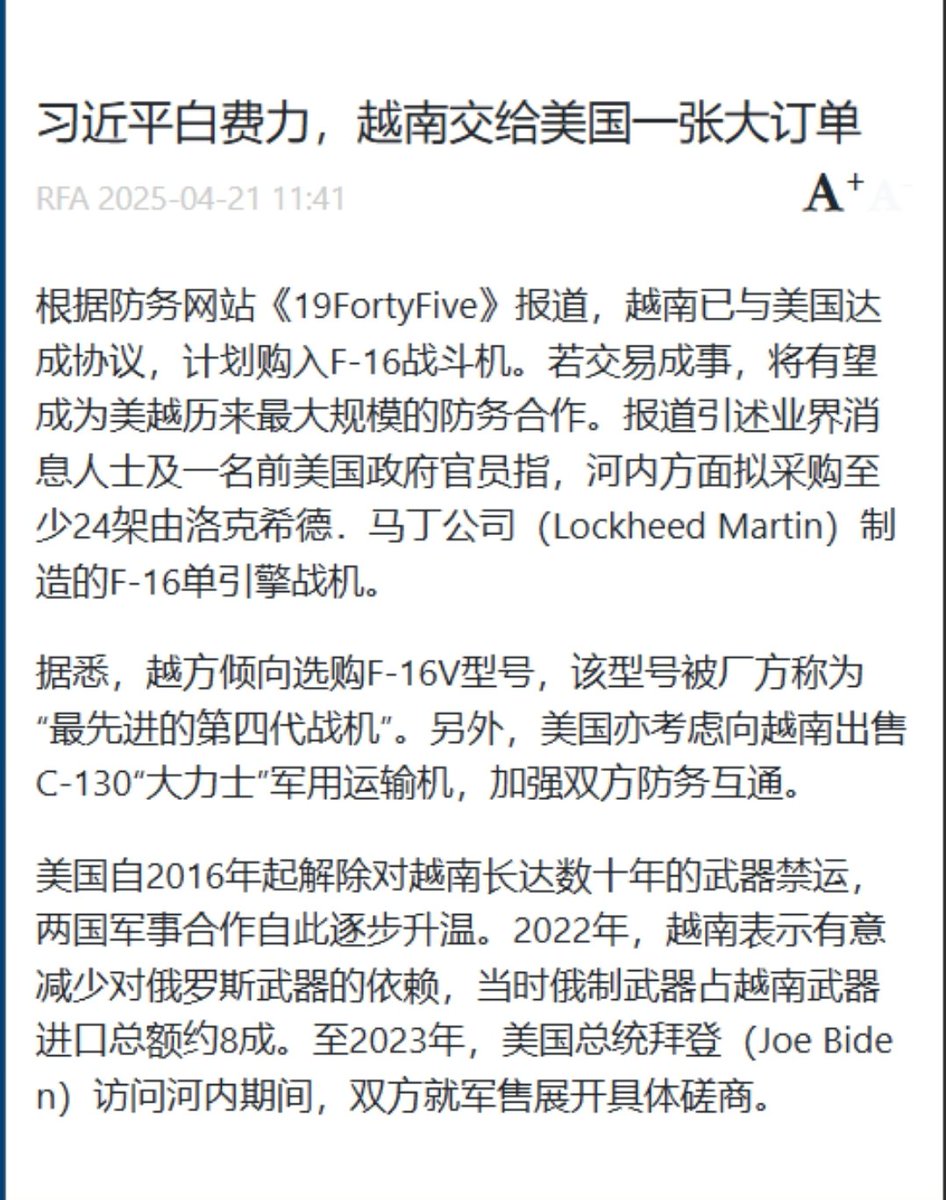 习近平白费力，越南交给美国一张大订单

RFA 2025-04-21 11:41

A⁺ A⁻

根据防务网站《19FortyFive》报道，越南已与美国达成协议，计划购入F-16战斗机。若交易成事，将有望成为美越历来最大规模的防务合作。报道引述业界消息人士及一名前美国政府官员指，河内方面拟采购至少24架由洛克希德．马丁公司（Lockheed Martin）制造的F-16单引擎战机。

据悉，越方倾向选购F-16V型号，该型号被厂方称为“最先进的第四代战机”。另外，美国亦考虑向越南出售C-130“大力士”军用运输机，加强双方防务互通。

美国自2016年起解除对越南长达数十年的武器禁运，两国军事合作自此逐步升温。2022年，越南表示有意减少对俄罗斯武器的依赖，当时俄制武器占越南武器进口总额约8成。至2023年，美国总统拜登（Joe Biden）访问河内期间，双方就军售展开具体磋商。